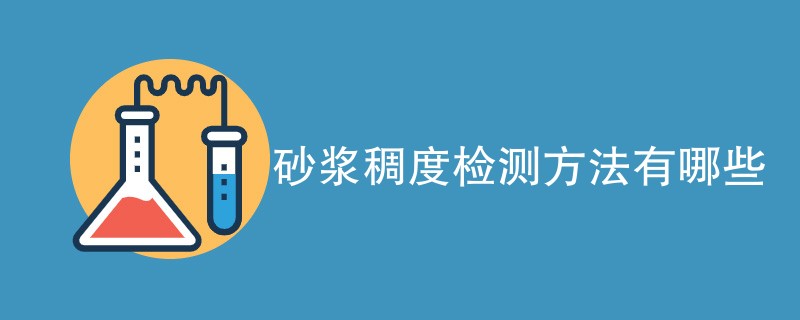 砂浆稠度检测方法有哪些